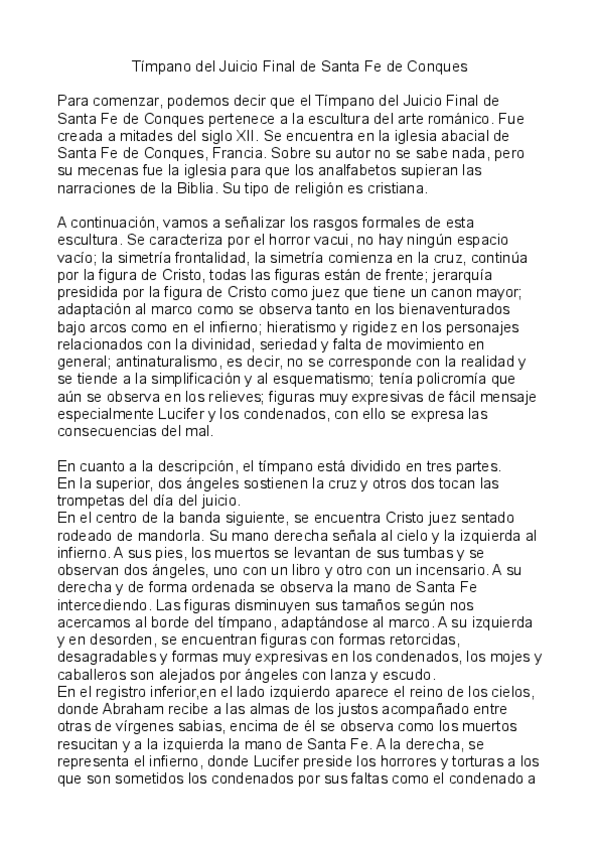 Tímpano del Juicio Final de Santa Fe de Conques

Para comenzar, podemos decir que el Tímpano del Juicio Final de Santa Fe de Conques pertenece a la escultura del arte románico. Fue creada a mitades del siglo XII. Se encuentra en la iglesia abacial de Santa Fe de Conques, Francia. Sobre su autor no se sabe nada, pero su mecenas fue la iglesia para que los analfabetos supieran las narraciones de la Biblia. Su tipo de religión es cristiana.

A continuación, vamos a señalizar los rasgos formales de esta escultura. Se caracteriza por el horror vacui, no hay ningún espacio vacío; la simetría frontalidad, la simetría comienza en la cruz, continúa por la figura de Cristo, todas las figuras están de frente; jerarquía presidida por la figura de Cristo como juez que tiene un canon mayor; adaptación al marco como se observa tanto en los bienaventurados bajo arcos como en el infierno; hieratismo y rigidez en los personajes relacionados con la divinidad, seriedad y falta de movimiento en general; antinaturalismo, es decir, no se corresponde con la realidad y se tiende a la simplificación y al esquematismo; tenía policromía que aún se observa en los relieves; figuras muy expresivas de fácil mensaje especialmente Lucifer y los condenados, con ello se expresa las consecuencias del mal.

En cuanto a la descripción, el tímpano está dividido en tres partes.
En la superior, dos ángeles sostienen la cruz y otros dos tocan las trompetas del día del juicio.
En el centro de la banda siguiente, se encuentra Cristo juez sentado rodeado de mandorla. Su mano derecha señala al cielo y la izquierda al infierno. A sus pies, los muertos se levantan de sus tumbas y se observan dos ángeles, uno con un libro y otro con un incensario. A su derecha y de forma ordenada se observa la mano de Santa Fe intercediendo. Las figuras disminuyen sus tamaños según nos acercamos al borde del tímpano, adaptándose al marco. A su izquierda y en desorden, se encuentran figuras con formas retorcidas, desagradables y formas muy expresivas en los condenados, los mojes y caballeros son alejados por ángeles con lanza y escudo.
En el registro inferior,en el lado izquierdo aparece el reino de los cielos, donde Abraham recibe a las almas de los justos acompañado entre otras de vírgenes sabias, encima de él se observa como los muertos resucitan y a la izquierda la mano de Santa Fe. A la derecha, se representa el infierno, donde Lucifer preside los horrores y torturas a los que son sometidos los condenados por sus faltas como el condenado a